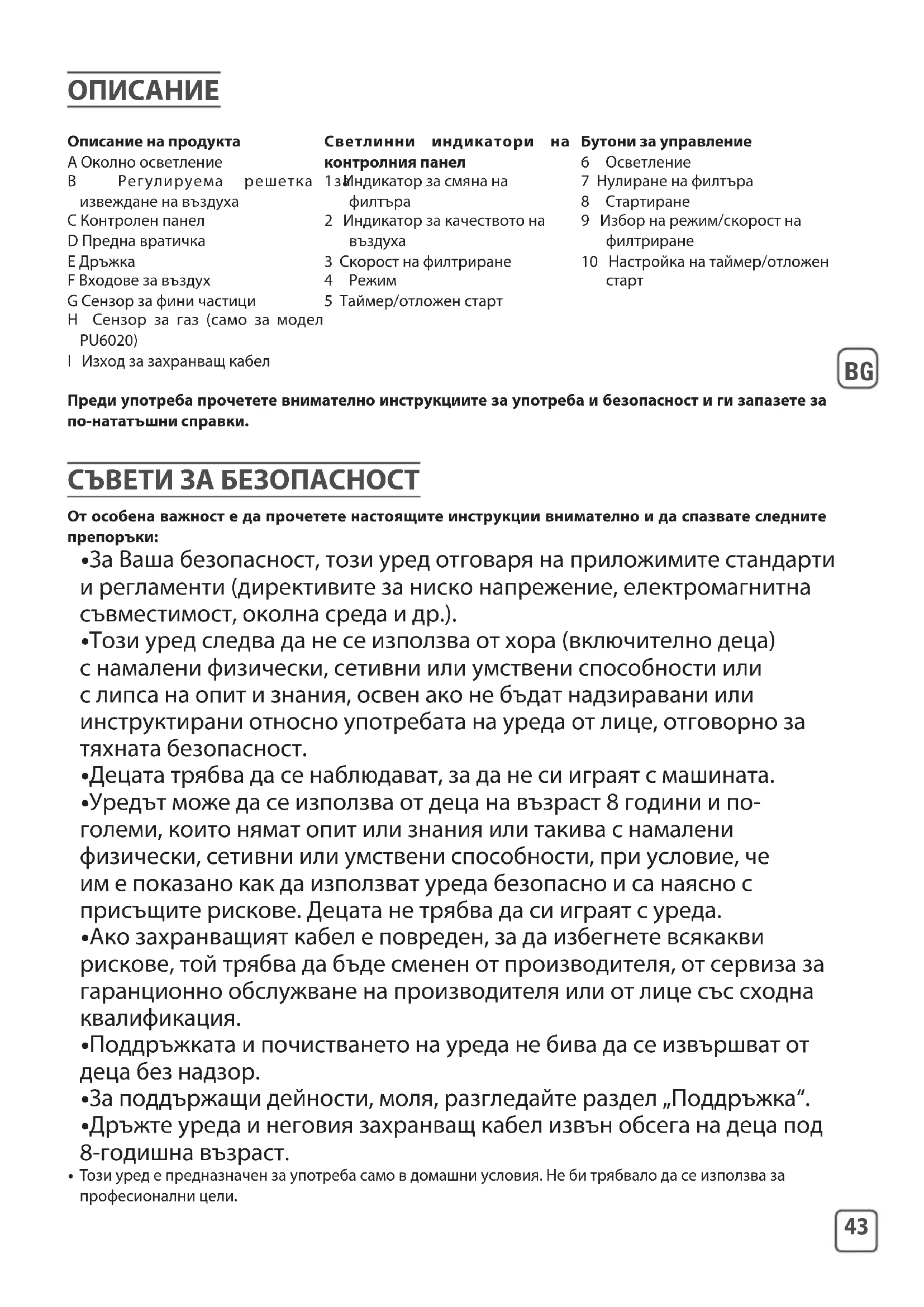 ОПИСАНИЕ

Описание на продукта
A Околно осветление
B Регулируема решетка за извеждане на въздуха
C Контролен панел
D Предна вратичка
E Дръжка
F Входове за въздух
G Сензор за фини частици
H Сензор за газ (само за модел PU6020)
I Изход за захранващ кабел

Светлинни индикатори на контролния панел
1 Индикатор за смяна на филтъра
2 Индикатор за качеството на въздуха
3 Скорост на филтриране
4 Режим
5 Таймер/отложен старт

Бутони за управление
6 Осветление
7 Нулиране на филтъра
8 Стартиране
9 Избор на режим/скорост на филтриране
10 Настройка на таймер/отложен старт

BG

Преди употреба прочетете внимателно инструкциите за употреба и безопасност и ги запазете за по-нататъшни справки.

СЪВЕТИ ЗА БЕЗОПАСНОСТ

От особена важност е да прочетете настоящите инструкции внимателно и да спазвате следните препоръки:

•За Ваша безопасност, този уред отговаря на приложимите стандарти и регламенти (директивите за ниско напрежение, електромагнитна съвместимост, околна среда и др.).
•Този уред следва да не се използва от хора (включително деца) с намалени физически, сетивни или умствени способности или с липса на опит и знания, освен ако не бъдат надзиравани или инструктирани относно употребата на уреда от лице, отговорно за тяхната безопасност.
•Децата трябва да се наблюдават, за да не си играят с машината.
•Уредът може да се използва от деца на възраст 8 години и по-големи, които нямат опит или знания или такива с намалени физически, сетивни или умствени способности, при условие, че им е показано как да използват уреда безопасно и са наясно с присъщите рискове. Децата не трябва да си играят с уреда.
•Ако захранващият кабел е повреден, за да избегнете всякакви рискове, той трябва да бъде сменен от производителя, от сервиза за гаранционно обслужване на производителя или от лице със сходна квалификация.
•Поддръжката и почистването на уреда не бива да се извършват от деца без надзор.
•За поддържащи дейности, моля, разгледайте раздел „Поддръжка“.
•Дръжте уреда и неговия захранващ кабел извън обсега на деца под 8-годишна възраст.
• Този уред е предназначен за употреба само в домашни условия. Не би трябвало да се използва за професионални цели.

43